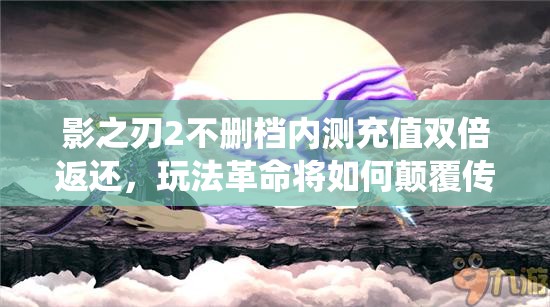 影之刃2不删档内测充值双倍返还，玩法革命将如何颠覆传

九游